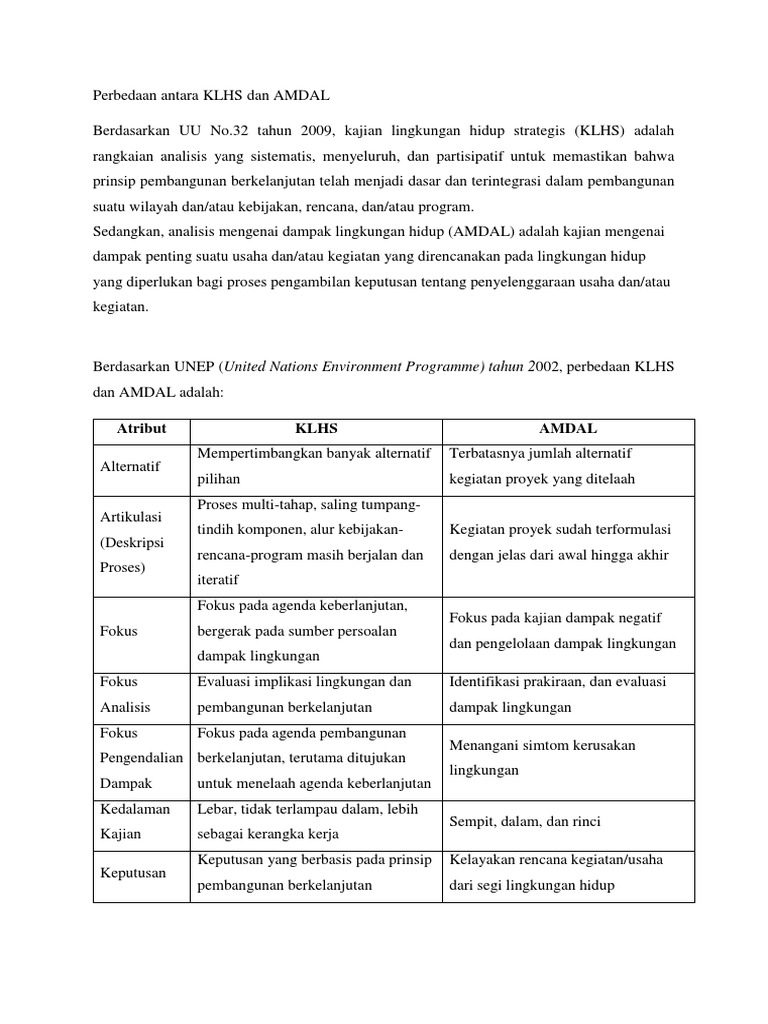 Perbedaan antara KLHS dan AMDAL

Berdasarkan UU No.32 tahun 2009, kajian lingkungan hidup strategis (KLHS) adalah rangkaian analisis yang sistematis, menyeluruh, dan partisipatif untuk memastikan bahwa prinsip pembangunan berkelanjutan telah menjadi dasar dan terintegrasi dalam pembangunan suatu wilayah dan/atau kebijakan, rencana, dan/atau program.
Sedangkan, analisis mengenai dampak lingkungan hidup (AMDAL) adalah kajian mengenai dampak penting suatu usaha dan/atau kegiatan yang direncanakan pada lingkungan hidup yang diperlukan bagi proses pengambilan keputusan tentang penyelenggaraan usaha dan/atau kegiatan.

Berdasarkan UNEP (United Nations Environment Programme) tahun 2002, perbedaan KLHS dan AMDAL adalah:

| Atribut | KLHS | AMDAL |
|---|---|---|
| Alternatif | Mempertimbangkan banyak alternatif pilihan | Terbatasnya jumlah alternatif kegiatan proyek yang ditelaah |
| Artikulasi (Deskripsi Proses) | Proses multi-tahap, saling tumpang-tindih komponen, alur kebijakan-rencana-program masih berjalan dan iteratif | Kegiatan proyek sudah terformulasi dengan jelas dari awal hingga akhir |
| Fokus | Fokus pada agenda keberlanjutan, bergerak pada sumber persoalan dampak lingkungan | Fokus pada kajian dampak negatif dan pengelolaan dampak lingkungan |
| Fokus Analisis | Evaluasi implikasi lingkungan dan pembangunan berkelanjutan | Identifikasi prakiraan, dan evaluasi dampak lingkungan |
| Fokus Pengendalian Dampak | Fokus pada agenda pembangunan berkelanjutan, terutama ditujukan untuk menelaah agenda keberlanjutan | Menangani simtom kerusakan lingkungan |
| Kedalaman Kajian | Lebar, tidak terlampau dalam, lebih sebagai kerangka kerja | Sempit, dalam, dan rinci |
| Keputusan | Keputusan yang berbasis pada prinsip pembangunan berkelanjutan | Kelayakan rencana kegiatan/usaha dari segi lingkungan hidup |